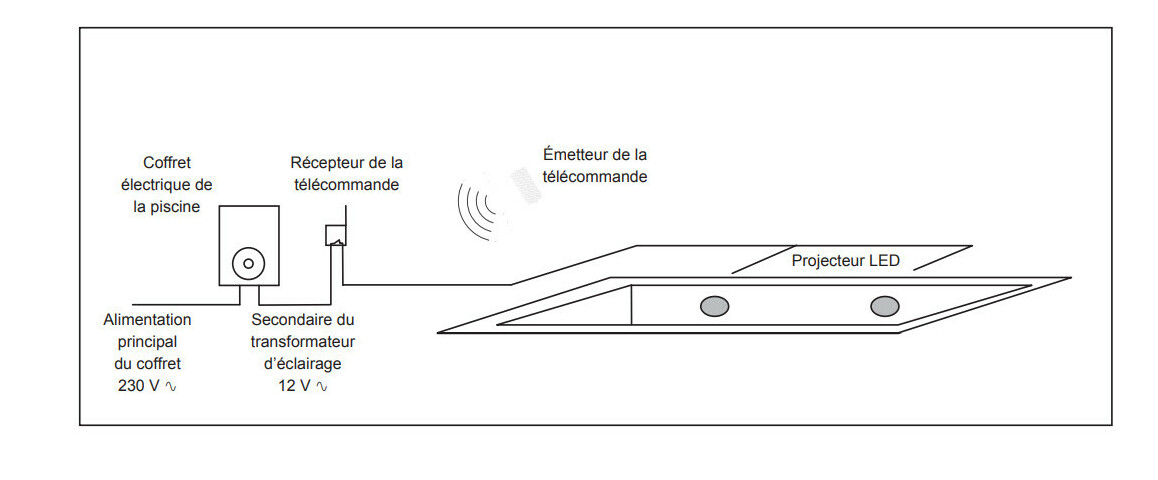 Coffret électrique de la piscine

Récepteur de la télécommande

Émetteur de la télécommande

Projecteur LED

Alimentation principal du coffret 230 V ∿

Secondaire du transformateur d'éclairage 12 V ∿